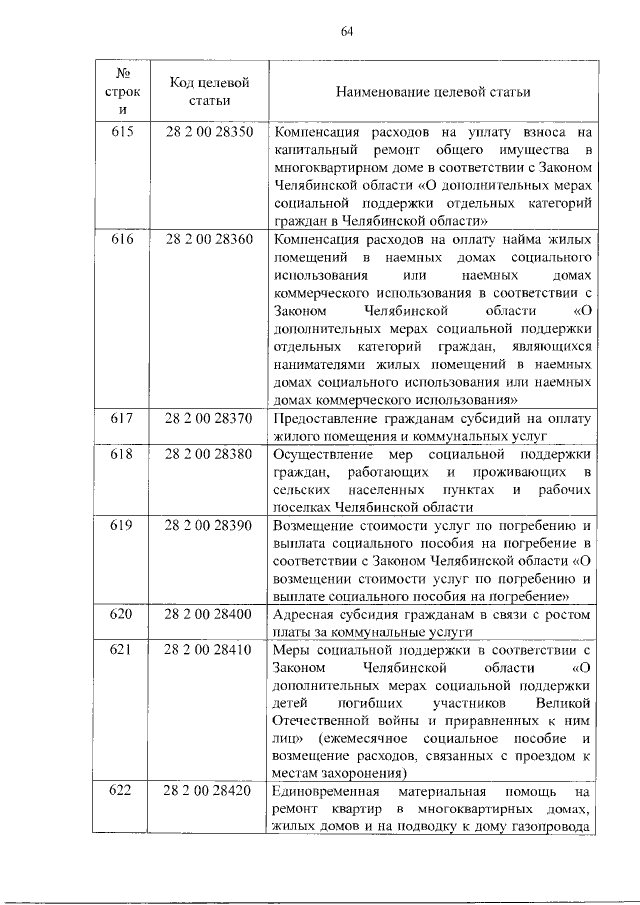 64

| № строки | Код целевой статьи | Наименование целевой статьи |
|---|---|---|
| 615 | 28 2 00 28350 | Компенсация расходов на уплату взноса на капитальный ремонт общего имущества в многоквартирном доме в соответствии с Законом Челябинской области «О дополнительных мерах социальной поддержки отдельных категорий граждан в Челябинской области» |
| 616 | 28 2 00 28360 | Компенсация расходов на оплату найма жилых помещений в наемных домах социального использования или наемных домах коммерческого использования в соответствии с Законом Челябинской области «О дополнительных мерах социальной поддержки отдельных категорий граждан, являющихся нанимателями жилых помещений в наемных домах социального использования или наемных домах коммерческого использования» |
| 617 | 28 2 00 28370 | Предоставление гражданам субсидий на оплату жилого помещения и коммунальных услуг |
| 618 | 28 2 00 28380 | Осуществление мер социальной поддержки граждан, работающих и проживающих в сельских населенных пунктах и рабочих поселках Челябинской области |
| 619 | 28 2 00 28390 | Возмещение стоимости услуг по погребению и выплата социального пособия на погребение в соответствии с Законом Челябинской области «О возмещении стоимости услуг по погребению и выплате социального пособия на погребение» |
| 620 | 28 2 00 28400 | Адресная субсидия гражданам в связи с ростом платы за коммунальные услуги |
| 621 | 28 2 00 28410 | Меры социальной поддержки в соответствии с Законом Челябинской области «О дополнительных мерах социальной поддержки детей погибших участников Великой Отечественной войны и приравненных к ним лиц» (ежемесячное социальное пособие и возмещение расходов, связанных с проездом к местам захоронения) |
| 622 | 28 2 00 28420 | Единовременная материальная помощь на ремонт квартир в многоквартирных домах, жилых домов и на подводку к дому газопровода |